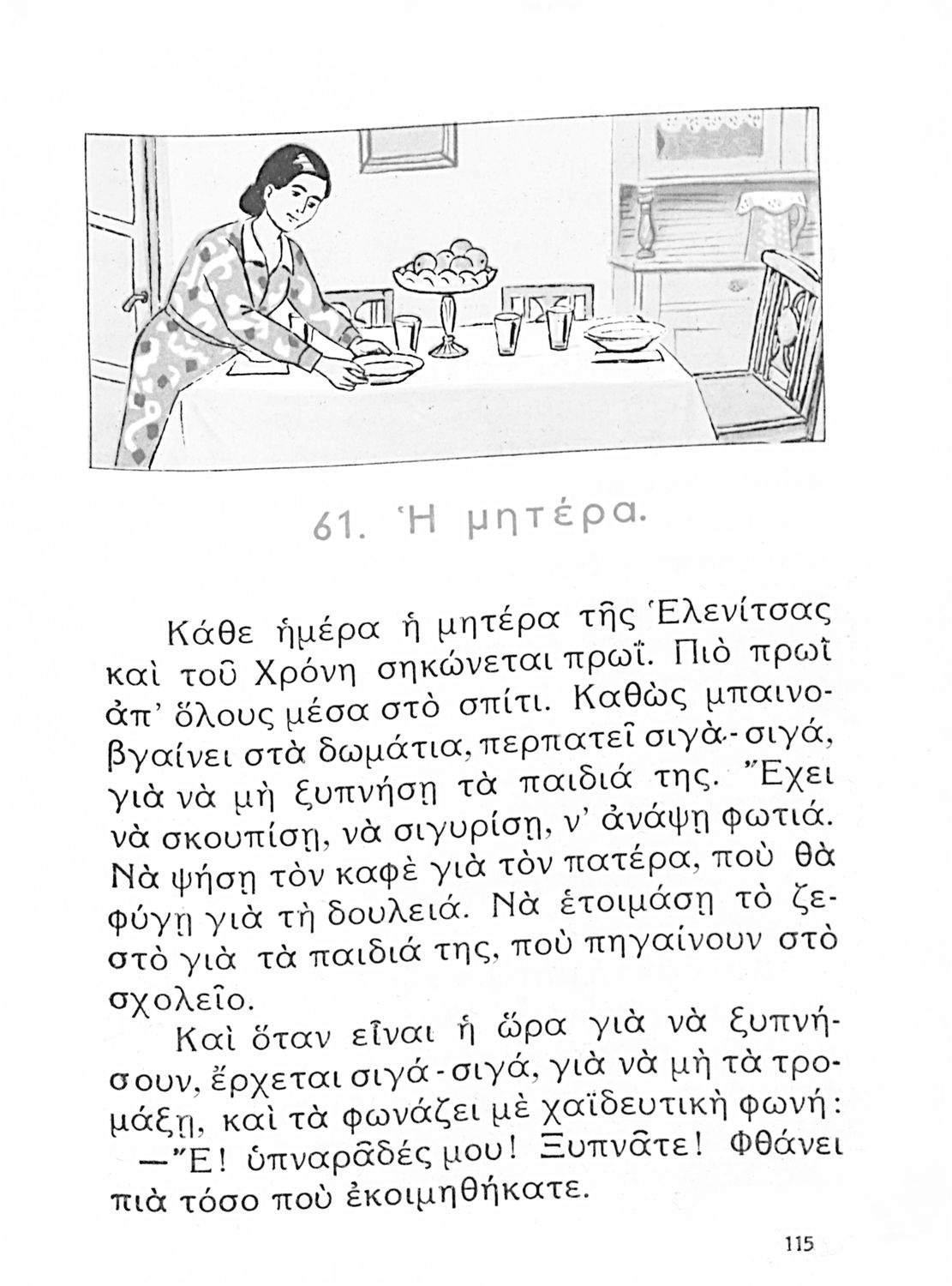 61. Ἡ μητέρα.

Κάθε ἡμέρα ἡ μητέρα τῆς Ἑλενίτσας καὶ τοῦ Χρόνη σηκώνεται πρωΐ. Πιὸ πρωῒ ἀπ' ὅλους μέσα στὸ σπίτι. Καθὼς μπαινοβγαίνει στὰ δωμάτια, περπατεῖ σιγὰ-σιγά, γιὰ νὰ μὴ ξυπνήσῃ τὰ παιδιά της. Ἔχει νὰ σκουπίσῃ, νὰ σιγυρίσῃ, ν' ἀνάψῃ φωτιά. Νὰ ψήσῃ τὸν καφὲ γιὰ τὸν πατέρα, ποὺ θὰ φύγῃ γιὰ τὴ δουλειά. Νὰ ἑτοιμάσῃ τὸ ζεστὸ γιὰ τὰ παιδιά της, ποὺ πηγαίνουν στὸ σχολεῖο.

Καὶ ὅταν εἶναι ἡ ὥρα γιὰ νὰ ξυπνήσουν, ἔρχεται σιγά-σιγά, γιὰ νὰ μὴ τὰ τρομάξῃ, καὶ τὰ φωνάζει μὲ χαϊδευτικὴ φωνή:

—Ἔ! ὑπναρᾶδές μου! Ξυπνᾶτε! Φθάνει πιὰ τόσο ποὺ ἐκοιμηθήκατε.

115